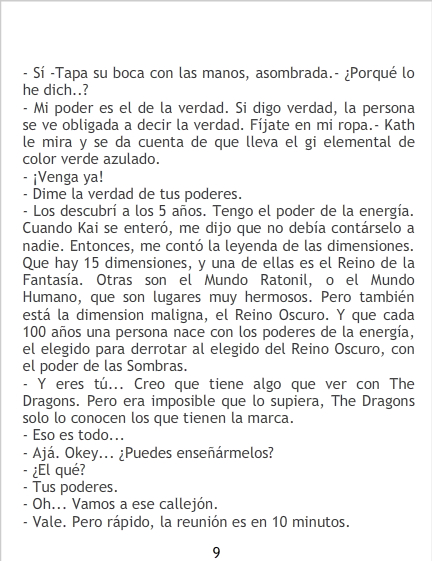 - Sí -Tapa su boca con las manos, asombrada.- ¿Porqué lo he dich..?
- Mi poder es el de la verdad. Si digo verdad, la persona se ve obligada a decir la verdad. Fíjate en mi ropa.- Kath le mira y se da cuenta de que lleva el gi elemental de color verde azulado.
- ¡Venga ya!
- Dime la verdad de tus poderes.
- Los descubrí a los 5 años. Tengo el poder de la energía. Cuando Kai se enteró, me dijo que no debía contárselo a nadie. Entonces, me contó la leyenda de las dimensiones. Que hay 15 dimensiones, y una de ellas es el Reino de la Fantasía. Otras son el Mundo Ratonil, o el Mundo Humano, que son lugares muy hermosos. Pero también está la dimension maligna, el Reino Oscuro. Y que cada 100 años una persona nace con los poderes de la energía, el elegido para derrotar al elegido del Reino Oscuro, con el poder de las Sombras.
- Y eres tú... Creo que tiene algo que ver con The Dragons. Pero era imposible que lo supiera, The Dragons solo lo conocen los que tienen la marca.
- Eso es todo...
- Ajá. Okey... ¿Puedes enseñármelos?
- ¿El qué?
- Tus poderes.
- Oh... Vamos a ese callejón.
- Vale. Pero rápido, la reunión es en 10 minutos.

9